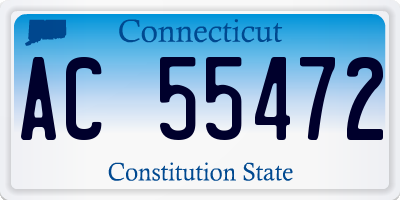 Connecticut

AC 55472

Constitution State